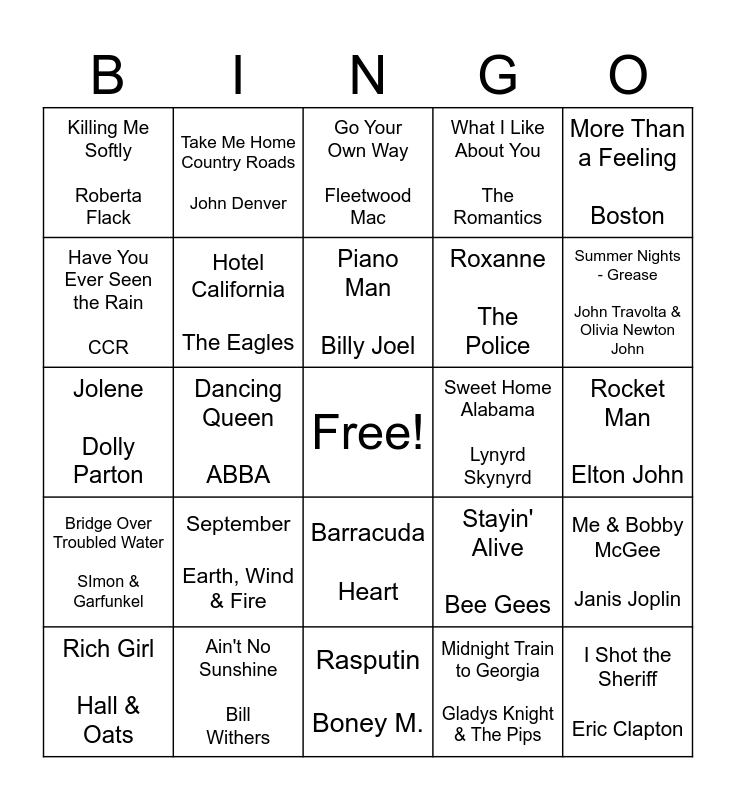 | B | I | N | G | O |
|---|---|---|---|---|
| Killing Me Softly Roberta Flack | Take Me Home Country Roads John Denver | Go Your Own Way Fleetwood Mac | What I Like About You The Romantics | More Than a Feeling Boston |
| Have You Ever Seen the Rain CCR | Hotel California The Eagles | Piano Man Billy Joel | Roxanne The Police | Summer Nights - Grease John Travolta & Olivia Newton John |
| Jolene Dolly Parton | Dancing Queen ABBA | Free! | Sweet Home Alabama Lynyrd Skynyrd | Rocket Man Elton John |
| Bridge Over Troubled Water SImon & Garfunkel | September Earth, Wind & Fire | Barracuda Heart | Stayin' Alive Bee Gees | Me & Bobby McGee Janis Joplin |
| Rich Girl Hall & Oats | Ain't No Sunshine Bill Withers | Rasputin Boney M. | Midnight Train to Georgia Gladys Knight & The Pips | I Shot the Sheriff Eric Clapton |